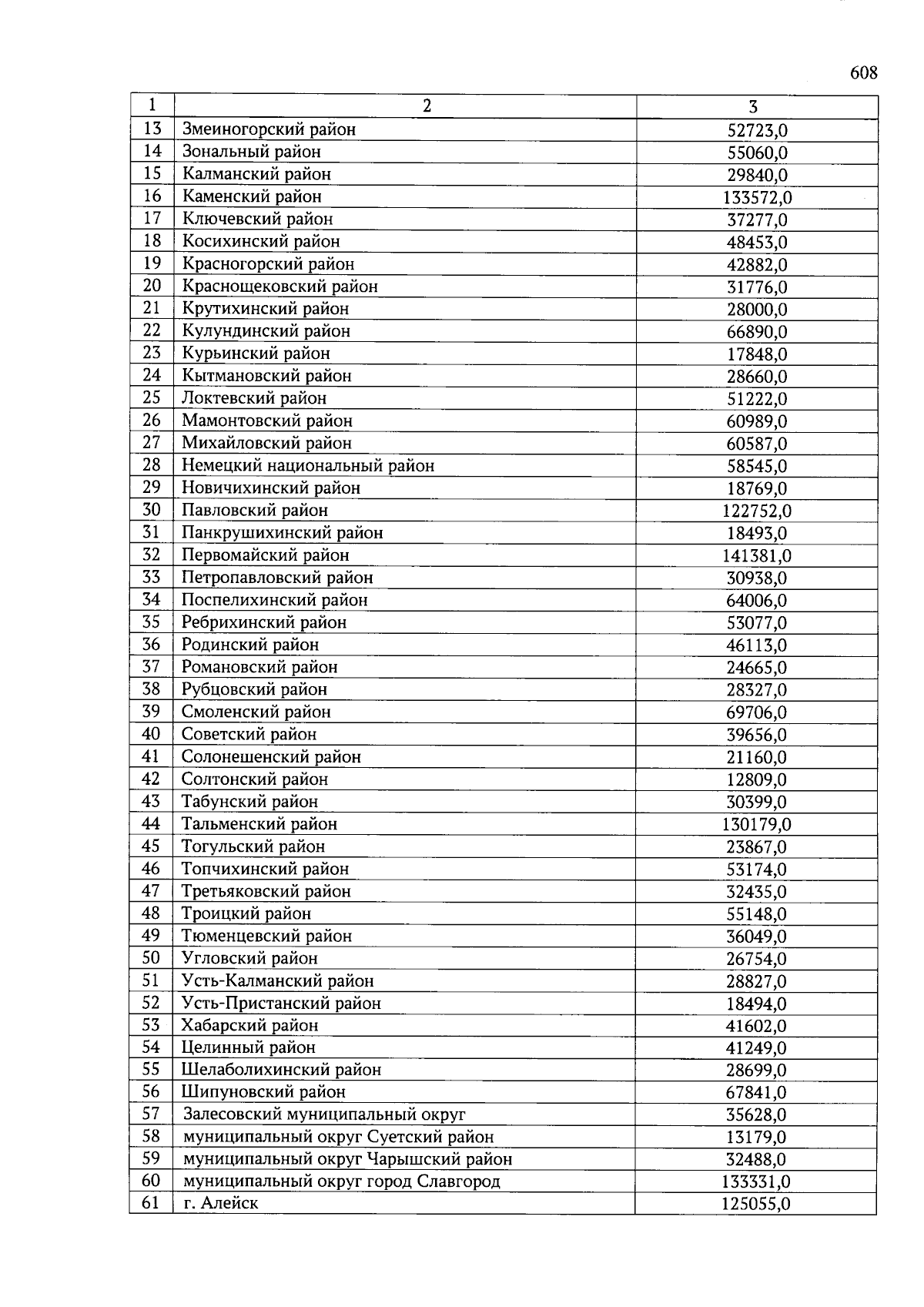 608

| 1 | 2 | 3 |
|---|---|---|
| 13 | Змеиногорский район | 52723,0 |
| 14 | Зональный район | 55060,0 |
| 15 | Калманский район | 29840,0 |
| 16 | Каменский район | 133572,0 |
| 17 | Ключевский район | 37277,0 |
| 18 | Косихинский район | 48453,0 |
| 19 | Красногорский район | 42882,0 |
| 20 | Краснощековский район | 31776,0 |
| 21 | Крутихинский район | 28000,0 |
| 22 | Кулундинский район | 66890,0 |
| 23 | Курьинский район | 17848,0 |
| 24 | Кытмановский район | 28660,0 |
| 25 | Локтевский район | 51222,0 |
| 26 | Мамонтовский район | 60989,0 |
| 27 | Михайловский район | 60587,0 |
| 28 | Немецкий национальный район | 58545,0 |
| 29 | Новичихинский район | 18769,0 |
| 30 | Павловский район | 122752,0 |
| 31 | Панкрушихинский район | 18493,0 |
| 32 | Первомайский район | 141381,0 |
| 33 | Петропавловский район | 30938,0 |
| 34 | Поспелихинский район | 64006,0 |
| 35 | Ребрихинский район | 53077,0 |
| 36 | Родинский район | 46113,0 |
| 37 | Романовский район | 24665,0 |
| 38 | Рубцовский район | 28327,0 |
| 39 | Смоленский район | 69706,0 |
| 40 | Советский район | 39656,0 |
| 41 | Солонешенский район | 21160,0 |
| 42 | Солтонский район | 12809,0 |
| 43 | Табунский район | 30399,0 |
| 44 | Тальменский район | 130179,0 |
| 45 | Тогульский район | 23867,0 |
| 46 | Топчихинский район | 53174,0 |
| 47 | Третьяковский район | 32435,0 |
| 48 | Троицкий район | 55148,0 |
| 49 | Тюменцевский район | 36049,0 |
| 50 | Угловский район | 26754,0 |
| 51 | Усть-Калманский район | 28827,0 |
| 52 | Усть-Пристанский район | 18494,0 |
| 53 | Хабарский район | 41602,0 |
| 54 | Целинный район | 41249,0 |
| 55 | Шелаболихинский район | 28699,0 |
| 56 | Шипуновский район | 67841,0 |
| 57 | Залесовский муниципальный округ | 35628,0 |
| 58 | муниципальный округ Суетский район | 13179,0 |
| 59 | муниципальный округ Чарышский район | 32488,0 |
| 60 | муниципальный округ город Славгород | 133331,0 |
| 61 | г. Алейск | 125055,0 |